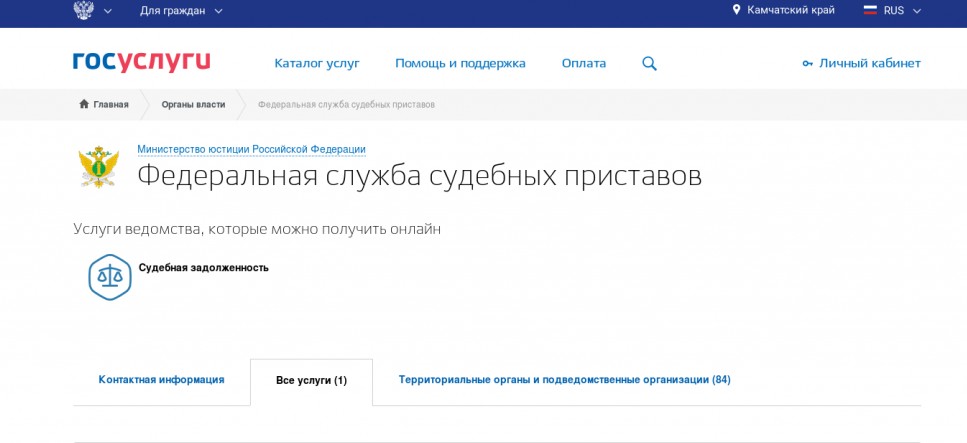 Для граждан
Камчатский край
RUS

госуслуги
Каталог услуг
Помощь и поддержка
Оплата
Личный кабинет

Главная
Органы власти
Федеральная служба судебных приставов

Министерство юстиции Российской Федерации
Федеральная служба судебных приставов

Услуги ведомства, которые можно получить онлайн

Судебная задолженность

Контактная информация
Все услуги (1)
Территориальные органы и подведомственные организации (84)